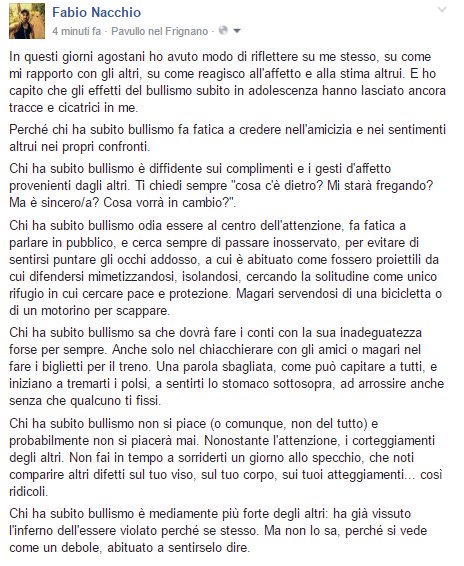 Fabio Nacchio
4 minuti fa · Pavullo nel Frignano ·

In questi giorni agostani ho avuto modo di riflettere su me stesso, su come mi rapporto con gli altri, su come reagisco all'affetto e alla stima altrui. E ho capito che gli effetti del bullismo subito in adolescenza hanno lasciato ancora tracce e cicatrici in me.

Perché chi ha subito bullismo fa fatica a credere nell'amicizia e nei sentimenti altrui nei propri confronti.

Chi ha subito bullismo è diffidente sui complimenti e i gesti d'affetto provenienti dagli altri. Ti chiedi sempre "cosa c'è dietro? Mi starà fregando? Ma è sincero/a? Cosa vorrà in cambio?".

Chi ha subito bullismo odia essere al centro dell'attenzione, fa fatica a parlare in pubblico, e cerca sempre di passare inosservato, per evitare di sentirsi puntare gli occhi addosso, a cui è abituato come fossero proiettili da cui difendersi mimetizzandosi, isolandosi, cercando la solitudine come unico rifugio in cui cercare pace e protezione. Magari servendosi di una bicicletta o di un motorino per scappare.

Chi ha subito bullismo sa che dovrà fare i conti con la sua inadeguatezza forse per sempre. Anche solo nel chiacchierare con gli amici o magari nel fare i biglietti per il treno. Una parola sbagliata, come può capitare a tutti, e iniziano a tremarti i polsi, a sentirti lo stomaco sottosopra, ad arrossire anche senza che qualcuno ti fissi.

Chi ha subito bullismo non si piace (o comunque, non del tutto) e probabilmente non si piacerà mai. Nonostante l'attenzione, i corteggiamenti degli altri. Non fai in tempo a sorriderti un giorno allo specchio, che noti comparire altri difetti sul tuo viso, sul tuo corpo, sui tuoi atteggiamenti... così ridicoli.

Chi ha subito bullismo è mediamente più forte degli altri: ha già vissuto l'inferno dell'essere violato perché se stesso. Ma non lo sa, perché si vede come un debole, abituato a sentirselo dire.